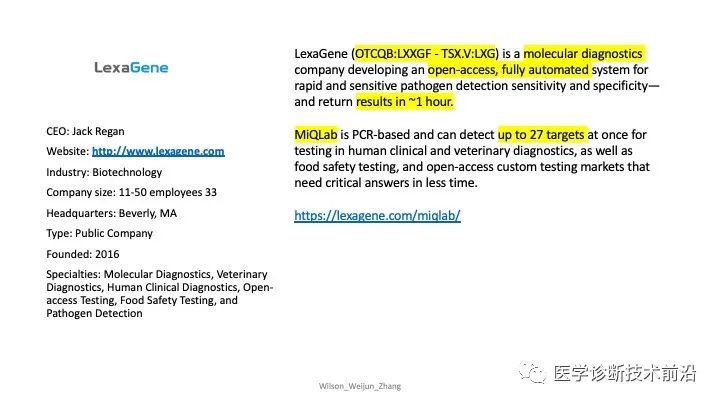 LexaGene

CEO: Jack Regan

Website: http://www.lexagene.com

Industry: Biotechnology

Company size: 11-50 employees 33

Headquarters: Beverly, MA

Type: Public Company

Founded: 2016

Specialties: Molecular Diagnostics, Veterinary Diagnostics, Human Clinical Diagnostics, Open-access Testing, Food Safety Testing, and Pathogen Detection

LexaGene (OTCQB:LXXGF - TSX.V:LXG) is a molecular diagnostics company developing an open-access, fully automated system for rapid and sensitive pathogen detection sensitivity and specificity—and return results in ~1 hour.

MiQLab is PCR-based and can detect up to 27 targets at once for testing in human clinical and veterinary diagnostics, as well as food safety testing, and open-access custom testing markets that need critical answers in less time.

https://lexagene.com/miqlab/

Wilson_Weijun_Zhang

医学诊断技术前沿